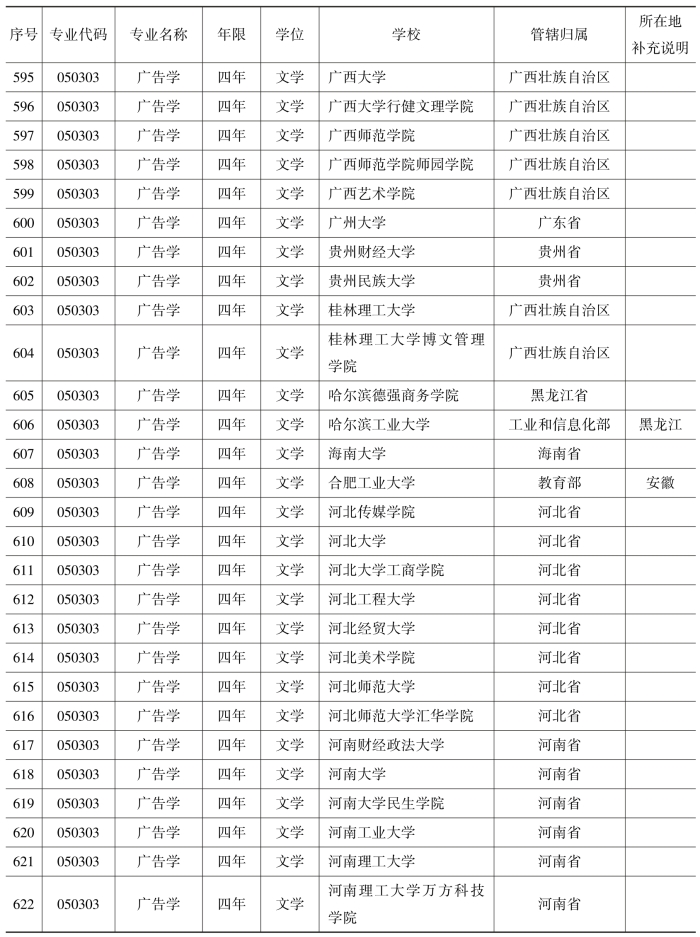 | 序号 | 专业代码 | 专业名称 | 年限 | 学位 | 学校 | 管辖归属 | 所在地补充说明 |
|---|---|---|---|---|---|---|---|
| 595 | 050303 | 广告学 | 四年 | 文学 | 广西大学 | 广西壮族自治区 | |
| 596 | 050303 | 广告学 | 四年 | 文学 | 广西大学行健文理学院 | 广西壮族自治区 | |
| 597 | 050303 | 广告学 | 四年 | 文学 | 广西师范学院 | 广西壮族自治区 | |
| 598 | 050303 | 广告学 | 四年 | 文学 | 广西师范学院师园学院 | 广西壮族自治区 | |
| 599 | 050303 | 广告学 | 四年 | 文学 | 广西艺术学院 | 广西壮族自治区 | |
| 600 | 050303 | 广告学 | 四年 | 文学 | 广州大学 | 广东省 | |
| 601 | 050303 | 广告学 | 四年 | 文学 | 贵州财经大学 | 贵州省 | |
| 602 | 050303 | 广告学 | 四年 | 文学 | 贵州民族大学 | 贵州省 | |
| 603 | 050303 | 广告学 | 四年 | 文学 | 桂林理工大学 | 广西壮族自治区 | |
| 604 | 050303 | 广告学 | 四年 | 文学 | 桂林理工大学博文管理学院 | 广西壮族自治区 | |
| 605 | 050303 | 广告学 | 四年 | 文学 | 哈尔滨德强商务学院 | 黑龙江省 | |
| 606 | 050303 | 广告学 | 四年 | 文学 | 哈尔滨工业大学 | 工业和信息化部 | 黑龙江 |
| 607 | 050303 | 广告学 | 四年 | 文学 | 海南大学 | 海南省 | |
| 608 | 050303 | 广告学 | 四年 | 文学 | 合肥工业大学 | 教育部 | 安徽 |
| 609 | 050303 | 广告学 | 四年 | 文学 | 河北传媒学院 | 河北省 | |
| 610 | 050303 | 广告学 | 四年 | 文学 | 河北大学 | 河北省 | |
| 611 | 050303 | 广告学 | 四年 | 文学 | 河北大学工商学院 | 河北省 | |
| 612 | 050303 | 广告学 | 四年 | 文学 | 河北工程大学 | 河北省 | |
| 613 | 050303 | 广告学 | 四年 | 文学 | 河北经贸大学 | 河北省 | |
| 614 | 050303 | 广告学 | 四年 | 文学 | 河北美术学院 | 河北省 | |
| 615 | 050303 | 广告学 | 四年 | 文学 | 河北师范大学 | 河北省 | |
| 616 | 050303 | 广告学 | 四年 | 文学 | 河北师范大学汇华学院 | 河北省 | |
| 617 | 050303 | 广告学 | 四年 | 文学 | 河南财经政法大学 | 河南省 | |
| 618 | 050303 | 广告学 | 四年 | 文学 | 河南大学 | 河南省 | |
| 619 | 050303 | 广告学 | 四年 | 文学 | 河南大学民生学院 | 河南省 | |
| 620 | 050303 | 广告学 | 四年 | 文学 | 河南工业大学 | 河南省 | |
| 621 | 050303 | 广告学 | 四年 | 文学 | 河南理工大学 | 河南省 | |
| 622 | 050303 | 广告学 | 四年 | 文学 | 河南理工大学万方科技学院 | 河南省 | |